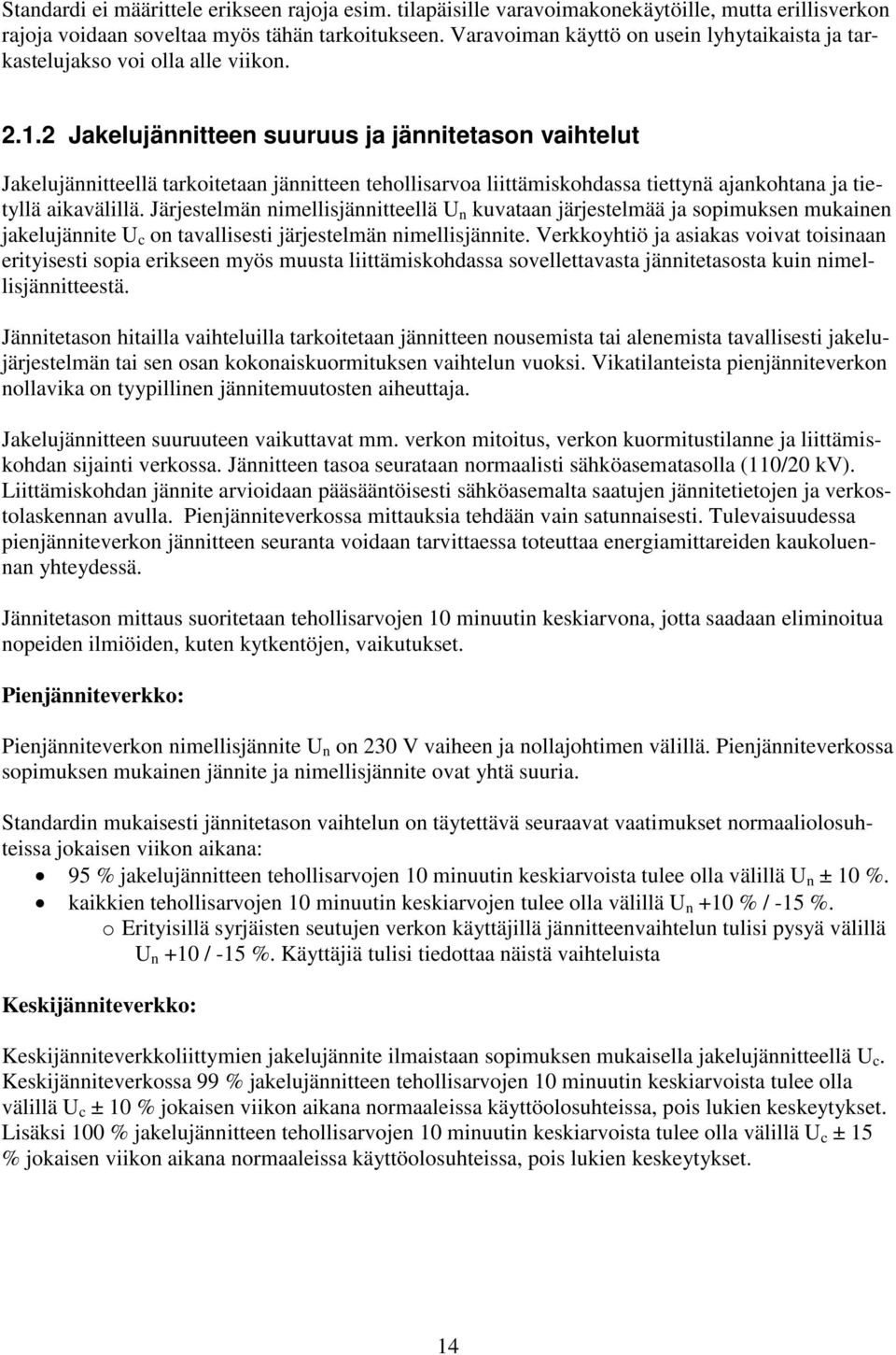 Standardi ei määrittele erikseen rajoja esim. tilapäisille varavoimakonekäytöille, mutta erillisverkon rajoja voidaan soveltaa myös tähän tarkoitukseen. Varavoiman käyttö on usein lyhytaikaista ja tarkastelujakso voi olla alle viikon.

2.1.2 Jakelujännitteen suuruus ja jännitetason vaihtelut

Jakelujännitteellä tarkoitetaan jännitteen tehollisarvoa liittämiskohdassa tiettynä ajankohtana ja tietyllä aikavälillä. Järjestelmän nimellisjännitteellä $U_n$ kuvataan järjestelmää ja sopimuksen mukainen jakelujännite $U_c$ on tavallisesti järjestelmän nimellisjännite. Verkkoyhtiö ja asiakas voivat toisinaan erityisesti sopia erikseen myös muusta liittämiskohdassa sovellettavasta jännitetasosta kuin nimellisjännitteestä.

Jännitetason hitailla vaihteluilla tarkoitetaan jännitteen nousemista tai alenemista tavallisesti jakelujärjestelmän tai sen osan kokonaiskuormituksen vaihtelun vuoksi. Vikatilanteista pienjänniteverkon nollavika on tyypillinen jännitemuutosten aiheuttaja.

Jakelujännitteen suuruuteen vaikuttavat mm. verkon mitoitus, verkon kuormitustilanne ja liittämiskohdan sijainti verkossa. Jännitteen tasoa seurataan normaalisti sähköasematasolla (110/20 kV). Liittämiskohdan jännite arvioidaan pääsääntöisesti sähköasemalta saatujen jännitetietojen ja verkostolaskennan avulla. Pienjänniteverkossa mittauksia tehdään vain satunnaisesti. Tulevaisuudessa pienjänniteverkon jännitteen seuranta voidaan tarvittaessa toteuttaa energiamittareiden kaukoluennan yhteydessä.

Jännitetason mittaus suoritetaan tehollisarvojen 10 minuutin keskiarvona, jotta saadaan eliminoitua nopeiden ilmiöiden, kuten kytkentöjen, vaikutukset.

Pienjänniteverkko:

Pienjänniteverkon nimellisjännite $U_n$ on 230 V vaiheen ja nollajohtimen välillä. Pienjänniteverkossa sopimuksen mukainen jännite ja nimellisjännite ovat yhtä suuria.

Standardin mukaisesti jännitetason vaihtelun on täytettävä seuraavat vaatimukset normaaliolosuhteissa jokaisen viikon aikana:
• 95 % jakelujännitteen tehollisarvojen 10 minuutin keskiarvoista tulee olla välillä $U_n$ ± 10 %.
• kaikkien tehollisarvojen 10 minuutin keskiarvojen tulee olla välillä $U_n$ +10 % / -15 %.
o Erityisillä syrjäisten seutujen verkon käyttäjillä jännitteenvaihtelun tulisi pysyä välillä $U_n$ +10 / -15 %. Käyttäjiä tulisi tiedottaa näistä vaihteluista

Keskijänniteverkko:

Keskijänniteverkkoliittymien jakelujännite ilmaistaan sopimuksen mukaisella jakelujännitteellä $U_c$. Keskijänniteverkossa 99 % jakelujännitteen tehollisarvojen 10 minuutin keskiarvoista tulee olla välillä $U_c$ ± 10 % jokaisen viikon aikana normaaleissa käyttöolosuhteissa, pois lukien keskeytykset. Lisäksi 100 % jakelujännitteen tehollisarvojen 10 minuutin keskiarvoista tulee olla välillä $U_c$ ± 15 % jokaisen viikon aikana normaaleissa käyttöolosuhteissa, pois lukien keskeytykset.

14